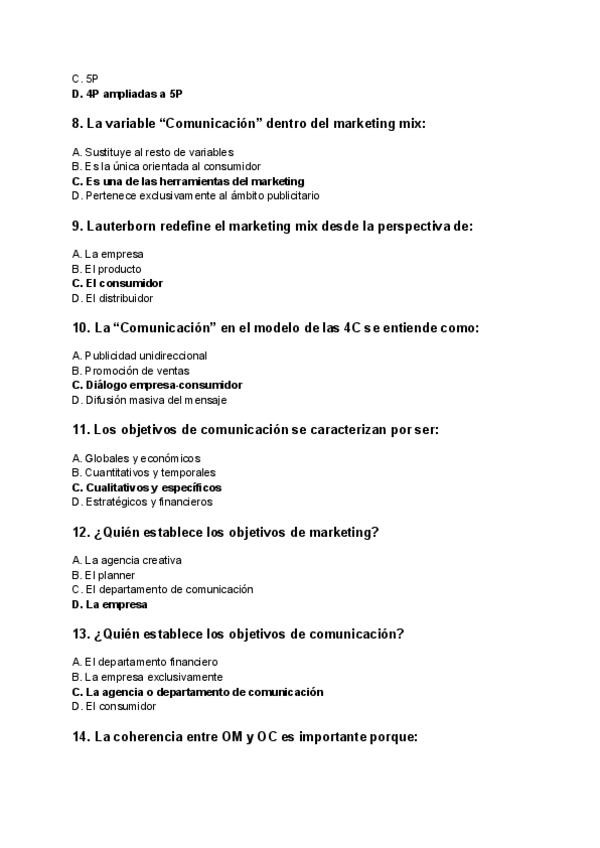 C. 5P
D. 4P ampliadas a 5P

8. La variable “Comunicación” dentro del marketing mix:

A. Sustituye al resto de variables
B. Es la única orientada al consumidor
C. Es una de las herramientas del marketing
D. Pertenece exclusivamente al ámbito publicitario

9. Lauterborn redefine el marketing mix desde la perspectiva de:

A. La empresa
B. El producto
C. El consumidor
D. El distribuidor

10. La “Comunicación” en el modelo de las 4C se entiende como:

A. Publicidad unidireccional
B. Promoción de ventas
C. Diálogo empresa-consumidor
D. Difusión masiva del mensaje

11. Los objetivos de comunicación se caracterizan por ser:

A. Globales y económicos
B. Cuantitativos y temporales
C. Cualitativos y específicos
D. Estratégicos y financieros

12. ¿Quién establece los objetivos de marketing?

A. La agencia creativa
B. El planner
C. El departamento de comunicación
D. La empresa

13. ¿Quién establece los objetivos de comunicación?

A. El departamento financiero
B. La empresa exclusivamente
C. La agencia o departamento de comunicación
D. El consumidor

14. La coherencia entre OM y OC es importante porque: